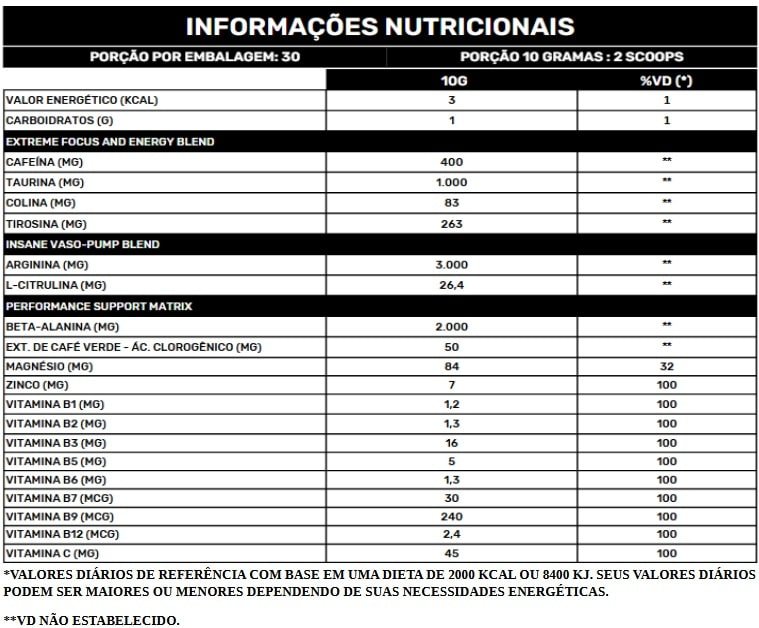 INFORMAÇÕES NUTRICIONAIS

PORÇÃO POR EMBALAGEM: 30 | PORÇÃO 10 GRAMAS : 2 SCOOPS

| | 10G | %VD (*) |
|---|---|---|
| VALOR ENERGÉTICO (KCAL) | 3 | 1 |
| CARBOIDRATOS (G) | 1 | 1 |
| EXTREME FOCUS AND ENERGY BLEND | | |
| CAFEÍNA (MG) | 400 | ** |
| TAURINA (MG) | 1.000 | ** |
| COLINA (MG) | 83 | ** |
| TIROSINA (MG) | 263 | ** |
| INSANE VASO-PUMP BLEND | | |
| ARGININA (MG) | 3.000 | ** |
| L-CITRULINA (MG) | 26,4 | ** |
| PERFORMANCE SUPPORT MATRIX | | |
| BETA-ALANINA (MG) | 2.000 | ** |
| EXT. DE CAFÉ VERDE - ÁC. CLOROGÊNICO (MG) | 50 | ** |
| MAGNÉSIO (MG) | 84 | 32 |
| ZINCO (MG) | 7 | 100 |
| VITAMINA B1 (MG) | 1,2 | 100 |
| VITAMINA B2 (MG) | 1,3 | 100 |
| VITAMINA B3 (MG) | 16 | 100 |
| VITAMINA B5 (MG) | 5 | 100 |
| VITAMINA B6 (MG) | 1,3 | 100 |
| VITAMINA B7 (MCG) | 30 | 100 |
| VITAMINA B9 (MCG) | 240 | 100 |
| VITAMINA B12 (MCG) | 2,4 | 100 |
| VITAMINA C (MG) | 45 | 100 |

*VALORES DIÁRIOS DE REFERÊNCIA COM BASE EM UMA DIETA DE 2000 KCAL OU 8400 KJ. SEUS VALORES DIÁRIOS PODEM SER MAIORES OU MENORES DEPENDENDO DE SUAS NECESSIDADES ENERGÉTICAS.

**VD NÃO ESTABELECIDO.